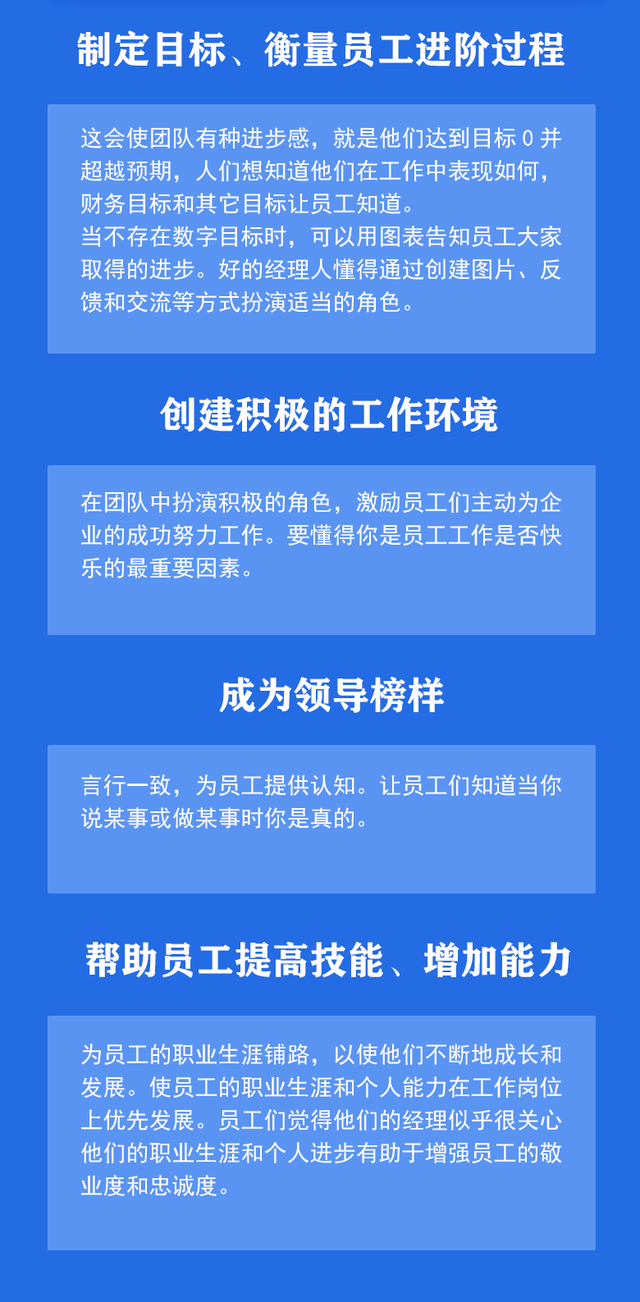 制定目标、衡量员工进阶过程

这会使团队有种进步感，就是他们达到目标 0 并超越预期，人们想知道他们在工作中表现如何，财务目标和其它目标让员工知道。
当不存在数字目标时，可以用图表告知员工大家取得的进步。好的经理人懂得通过创建图片、反馈和交流等方式扮演适当的角色。

创建积极的工作环境

在团队中扮演积极的角色，激励员工们主动为企业的成功努力工作。要懂得你是员工工作是否快乐的最重要因素。

成为领导榜样

言行一致，为员工提供认知。让员工们知道当你说某事或做某事时你是真的。

帮助员工提高技能、增加能力

为员工的职业生涯铺路，以使他们不断地成长和发展。使员工的职业生涯和个人能力在工作岗位上优先发展。员工们觉得他们的经理似乎很关心他们的职业生涯和个人进步有助于增强员工的敬业度和忠诚度。